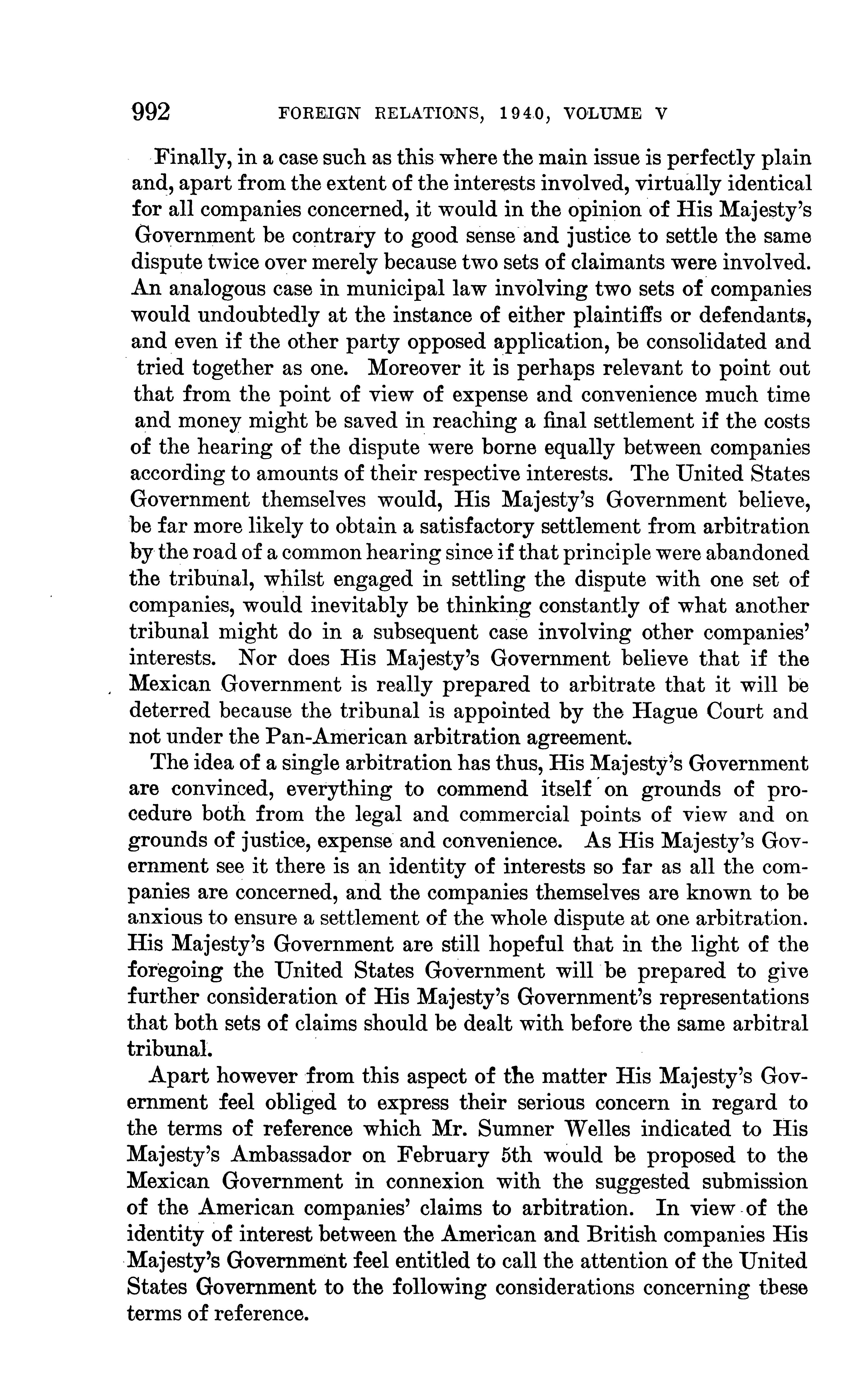 992 FOREIGN RELATIONS, 1940, VOLUME V

Finally, in a case such as this where the main issue is perfectly plain and, apart from the extent of the interests involved, virtually identical for all companies concerned, it would in the opinion of His Majesty's Government be contrary to good sense and justice to settle the same dispute twice over merely because two sets of claimants were involved. An analogous case in municipal law involving two sets of companies would undoubtedly at the instance of either plaintiffs or defendants, and even if the other party opposed application, be consolidated and tried together as one. Moreover it is perhaps relevant to point out that from the point of view of expense and convenience much time and money might be saved in reaching a final settlement if the costs of the hearing of the dispute were borne equally between companies according to amounts of their respective interests. The United States Government themselves would, His Majesty's Government believe, be far more likely to obtain a satisfactory settlement from arbitration by the road of a common hearing since if that principle were abandoned the tribunal, whilst engaged in settling the dispute with one set of companies, would inevitably be thinking constantly of what another tribunal might do in a subsequent case involving other companies' interests. Nor does His Majesty's Government believe that if the Mexican Government is really prepared to arbitrate that it will be deterred because the tribunal is appointed by the Hague Court and not under the Pan-American arbitration agreement.

The idea of a single arbitration has thus, His Majesty's Government are convinced, everything to commend itself on grounds of procedure both from the legal and commercial points of view and on grounds of justice, expense and convenience. As His Majesty's Government see it there is an identity of interests so far as all the companies are concerned, and the companies themselves are known to be anxious to ensure a settlement of the whole dispute at one arbitration. His Majesty's Government are still hopeful that in the light of the foregoing the United States Government will be prepared to give further consideration of His Majesty's Government's representations that both sets of claims should be dealt with before the same arbitral tribunal.

Apart however from this aspect of the matter His Majesty's Government feel obliged to express their serious concern in regard to the terms of reference which Mr. Sumner Welles indicated to His Majesty's Ambassador on February 5th would be proposed to the Mexican Government in connexion with the suggested submission of the American companies' claims to arbitration. In view of the identity of interest between the American and British companies His Majesty's Government feel entitled to call the attention of the United States Government to the following considerations concerning these terms of reference.